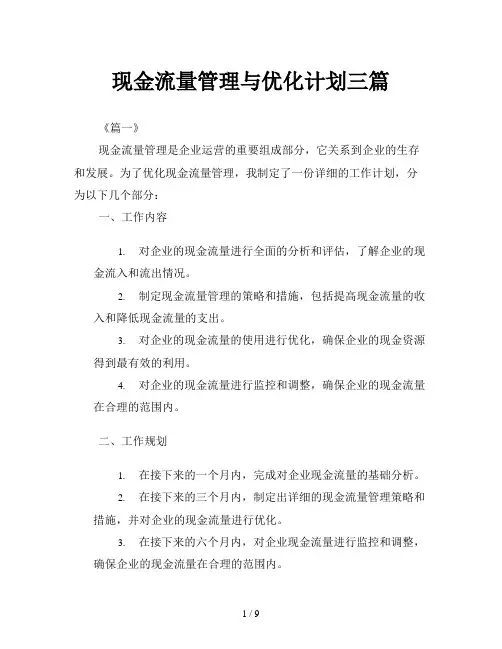 现金流量管理与优化计划三篇

《篇一》

现金流量管理是企业运营的重要组成部分，它关系到企业的生存和发展。为了优化现金流量管理，我制定了一份详细的工作计划，分为以下几个部分：

一、工作内容

1. 对企业的现金流量进行全面的分析和评估，了解企业的现金流入和流出情况。

2. 制定现金流量管理的策略和措施，包括提高现金流量的收入和降低现金流量的支出。

3. 对企业的现金流量的使用进行优化，确保企业的现金资源得到最有效的利用。

4. 对企业的现金流量进行监控和调整，确保企业的现金流量在合理的范围内。

二、工作规划

1. 在接下来的一个月内，完成对企业现金流量的基础分析。

2. 在接下来的三个月内，制定出详细的现金流量管理策略和措施，并对企业的现金流量进行优化。

3. 在接下来的六个月内，对企业现金流量进行监控和调整，确保企业的现金流量在合理的范围内。

1 / 9